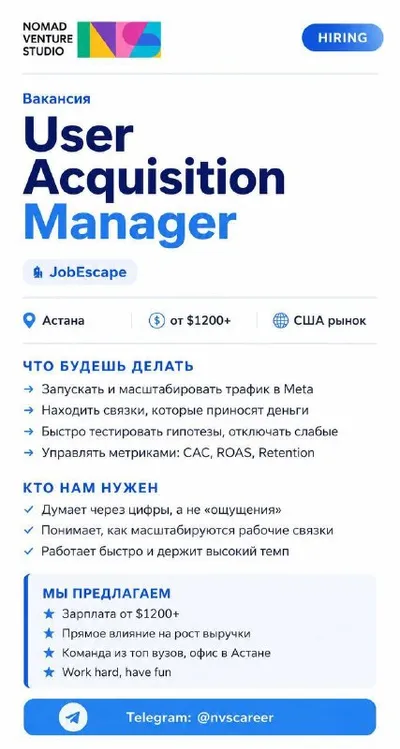 NOMAD
VENTURE
STUDIO

HIRING

Вакансия

User Acquisition Manager

JobEscape

Астана

от $1200+

США рынок

ЧТО БУДЕШЬ ДЕЛАТЬ

→ Запускать и масштабировать трафик в Meta
→ Находить связки, которые приносят деньги
→ Быстро тестировать гипотезы, отключать слабые
→ Управлять метриками: CAC, ROAS, Retention

КТО НАМ НУЖЕН

✓ Думает через цифры, а не «ощущения»
✓ Понимает, как масштабируются рабочие связки
✓ Работает быстро и держит высокий темп

МЫ ПРЕДЛАГАЕМ

★ Зарплата от $1200+
★ Прямое влияние на рост выручки
★ Команда из топ вузов, офис в Астане
★ Work hard, have fun

Telegram: @nvscareer